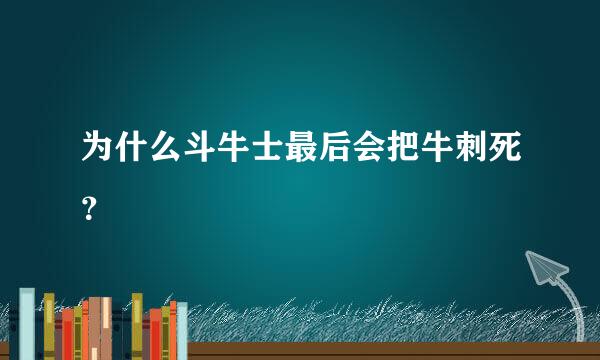 为什么斗牛士最后会把牛刺死？